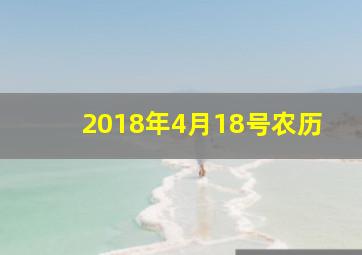 2018年4月18号农历